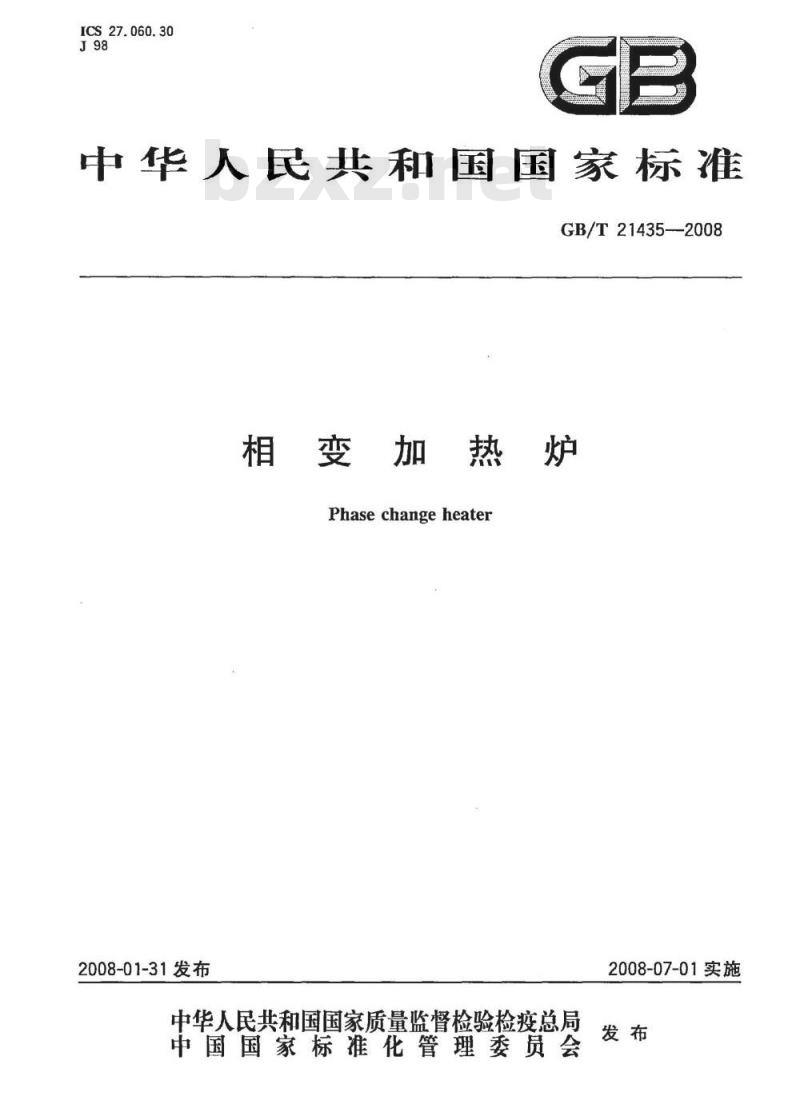 ICS 27.060.30
J 98

GB

中华人民共和国国家标准

bzxz.net

GB/T 21435—2008

相变加热炉

Phase change heater

2008-01-31 发布

2008-07-01 实施

中华人民共和国国家质量监督检验检疫总局
中国国家标准化管理委员会
发布